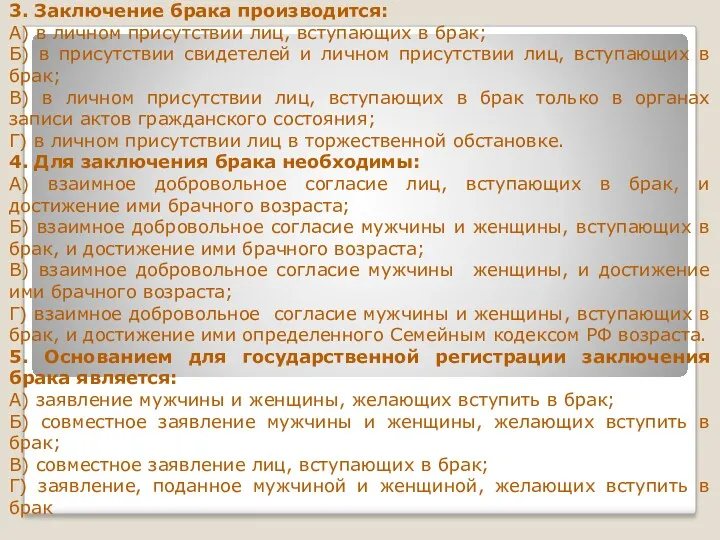 3. Заключение брака производится:
А) в личном присутствии лиц, вступающих в брак;
Б) в присутствии свидетелей и личном присутствии лиц, вступающих в брак;
В) в личном присутствии лиц, вступающих в брак только в органах записи актов гражданского состояния;
Г) в личном присутствии лиц в торжественной обстановке.
4. Для заключения брака необходимы:
А) взаимное добровольное согласие лиц, вступающих в брак, и достижение ими брачного возраста;
Б) взаимное добровольное согласие мужчины и женщины, вступающих в брак, и достижение ими брачного возраста;
В) взаимное добровольное согласие мужчины женщины, и достижение ими брачного возраста;
Г) взаимное добровольное согласие мужчины и женщины, вступающих в брак, и достижение ими определенного Семейным кодексом РФ возраста.
5. Основанием для государственной регистрации заключения брака является:
А) заявление мужчины и женщины, желающих вступить в брак;
Б) совместное заявление мужчины и женщины, желающих вступить в брак;
В) совместное заявление лиц, вступающих в брак;
Г) заявление, поданное мужчиной и женщиной, желающих вступить в брак